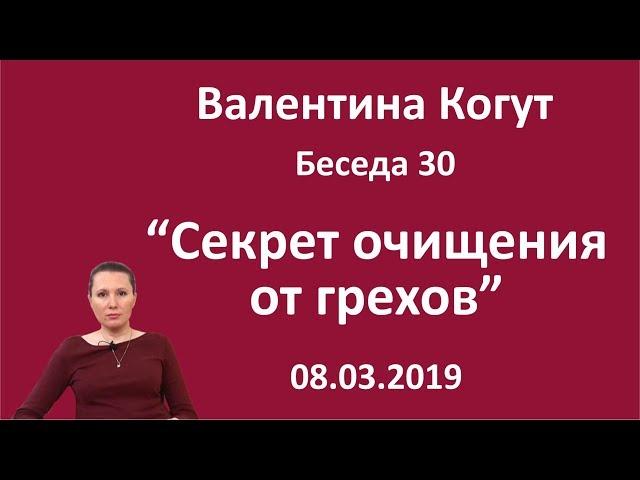 Валентина Когут

Беседа 30

“Секрет очищения от грехов”

08.03.2019